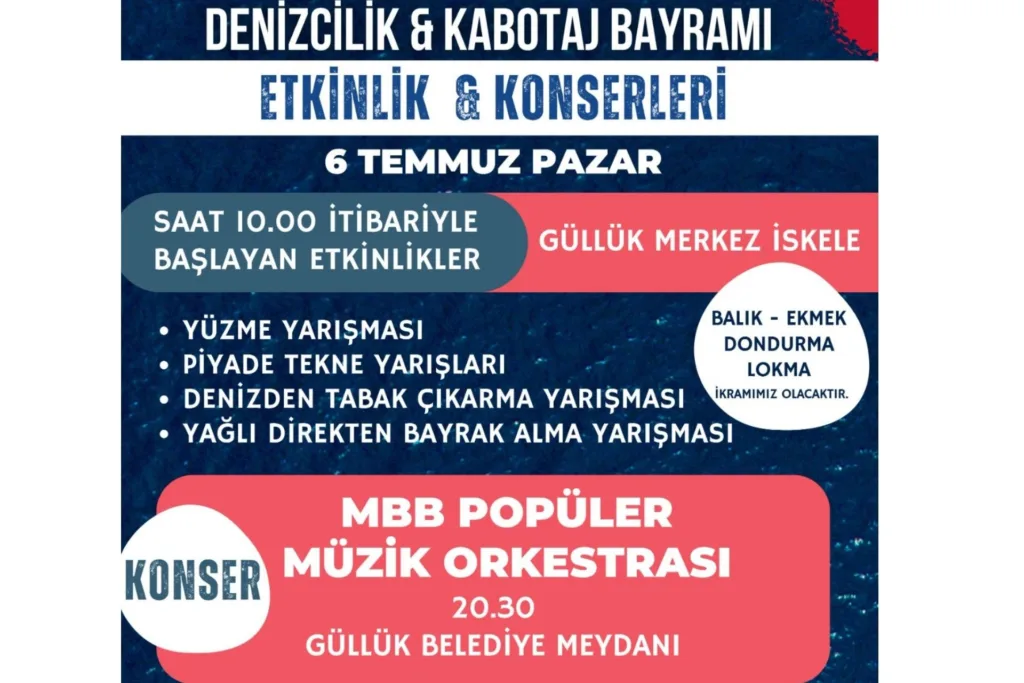 DENİZCİLİK & KABOTAJ BAYRAMI

ETKİNLİK & KONSERLERİ

6 TEMMUZ PAZAR

SAAT 10.00 İTİBARİYLE BAŞLAYAN ETKİNLİKLER

GÜLLÜK MERKEZ İSKELE

• YÜZME YARIŞMASI
• PİYADE TEKNE YARIŞLARI
• DENİZDEN TABAK ÇIKARMA YARIŞMASI
• YAĞLI DİREKTEN BAYRAK ALMA YARIŞMASI

BALIK - EKMEK
DONDURMA
LOKMA
İKRAMIMIZ OLACAKTIR.

KONSER

MBB POPÜLER
MÜZİK ORKESTRASI
20.30
GÜLLÜK BELEDİYE MEYDANI